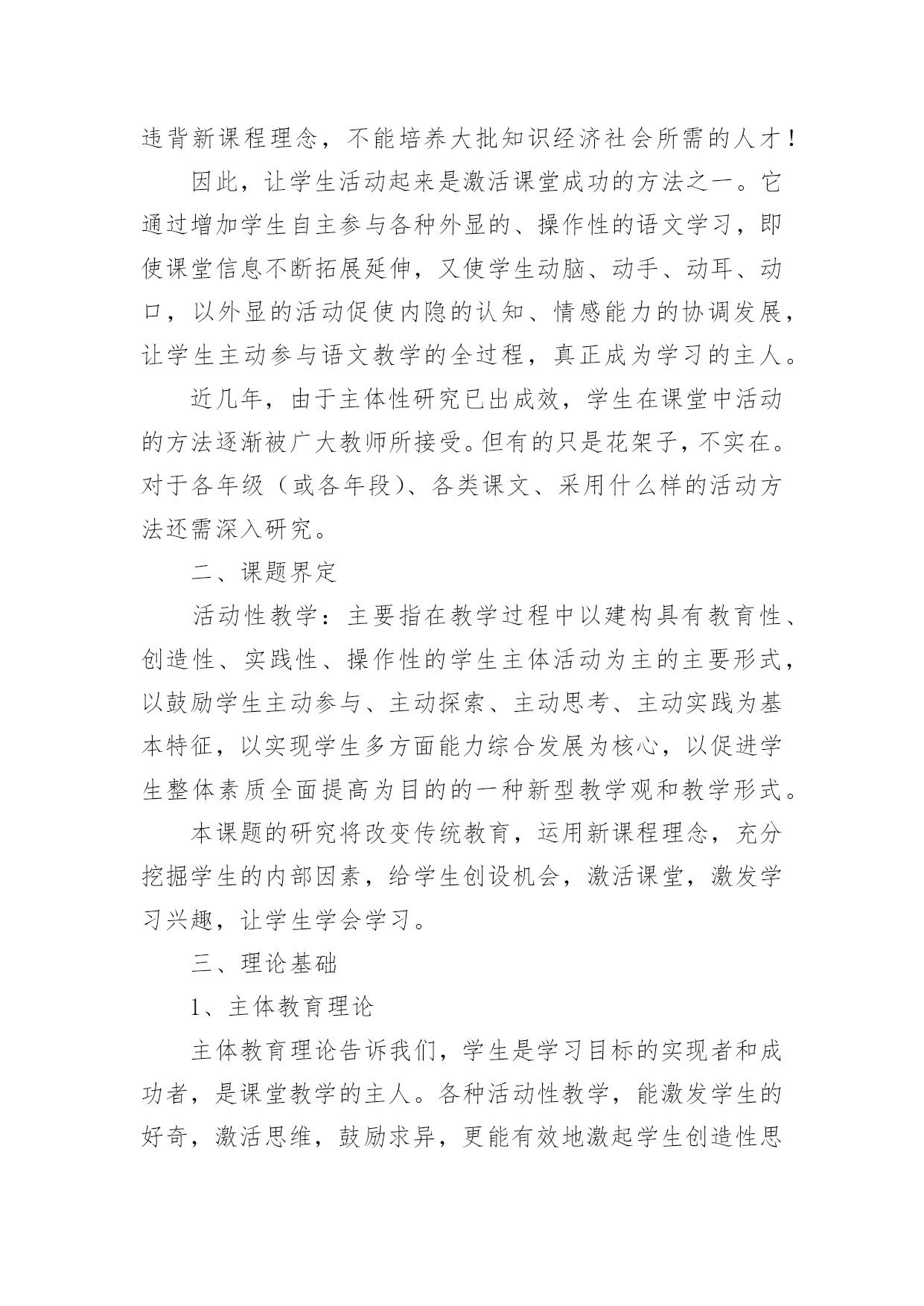 违背新课程理念，不能培养大批知识经济社会所需的人才！

因此，让学生活动起来是激活课堂成功的方法之一。它通过增加学生自主参与各种外显的、操作性的语文学习，即使课堂信息不断拓展延伸，又使学生动脑、动手、动耳、动口，以外显的活动促使内隐的认知、情感能力的协调发展，让学生主动参与语文教学的全过程，真正成为学习的主人。

近几年，由于主体性研究已出成效，学生在课堂中活动的方法逐渐被广大教师所接受。但有的只是花架子，不实在。对于各年级（或各年段）、各类课文、采用什么样的活动方法还需深入研究。

二、课题界定

活动性教学：主要指在教学过程中以建构具有教育性、创造性、实践性、操作性的学生主体活动为主的主要形式，以鼓励学生主动参与、主动探索、主动思考、主动实践为基本特征，以实现学生多方面能力综合发展为核心，以促进学生整体素质全面提高为目的的一种新型教学观和教学形式。

本课题的研究将改变传统教育，运用新课程理念，充分挖掘学生的内部因素，给学生创设机会，激活课堂，激发学习兴趣，让学生学会学习。

三、理论基础

1、主体教育理论

主体教育理论告诉我们，学生是学习目标的实现者和成功者，是课堂教学的主人。各种活动性教学，能激发学生的好奇，激活思维，鼓励求异，更能有效地激起学生创造性思